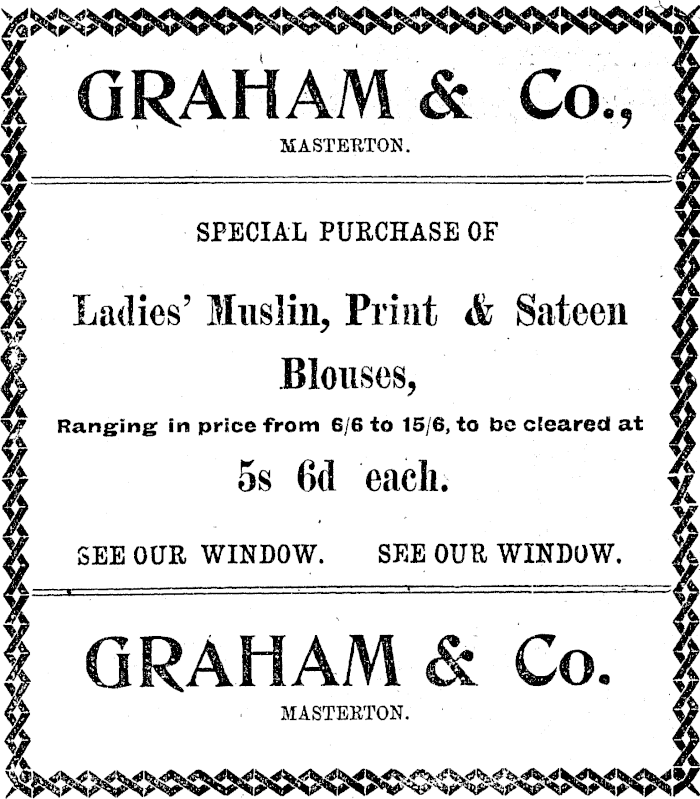 GRAHAM & Co.,
MASTERTON.

SPECIAL PURCHASE OF

Ladies' Muslin, Print & Sateen Blouses,

Ranging in price from 6/6 to 15/6, to be cleared at

5s 6d each.

SEE OUR WINDOW.   SEE OUR WINDOW.

GRAHAM & Co.
MASTERTON.